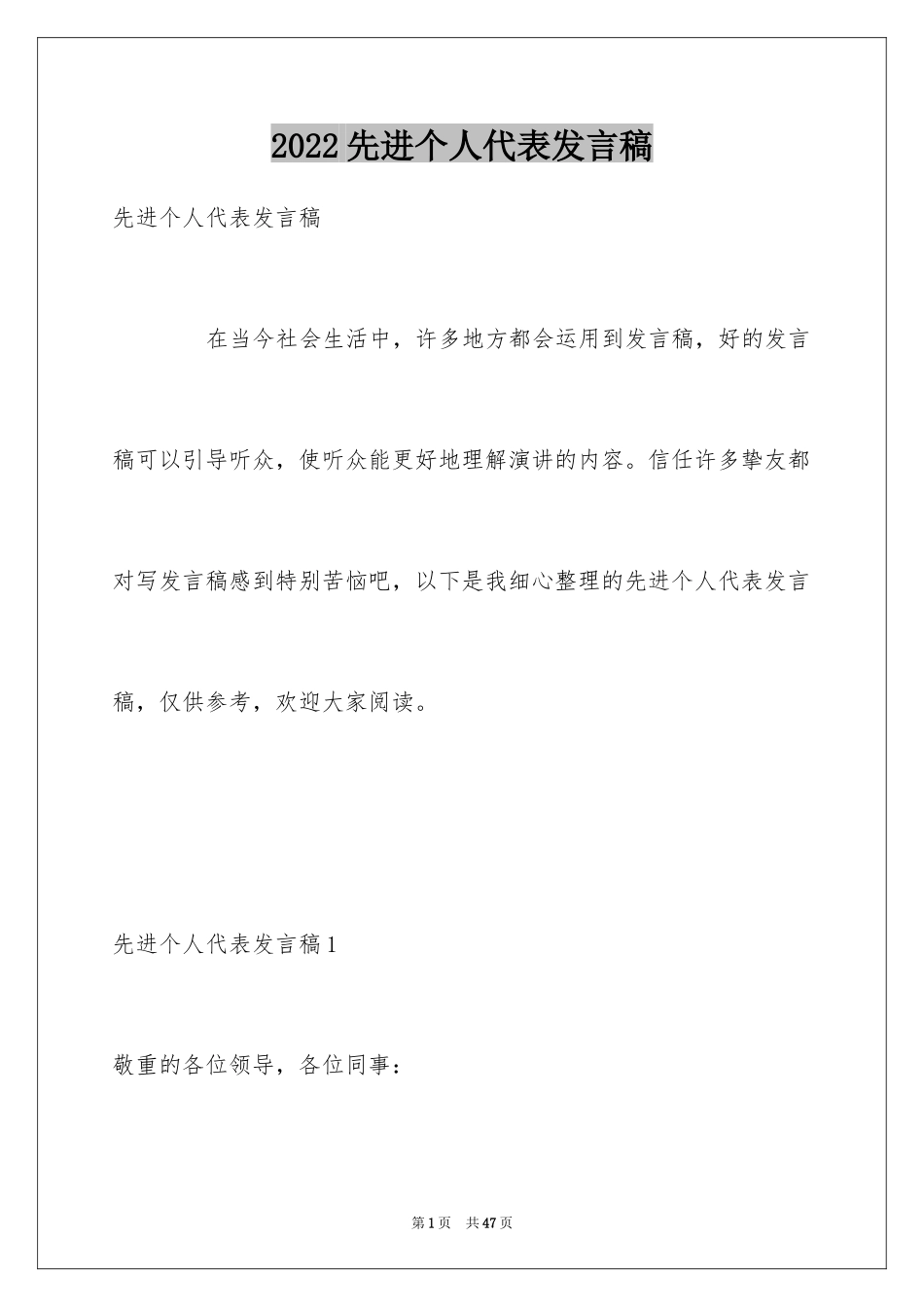 2022先进个人代表发言稿

先进个人代表发言稿

在当今社会生活中，许多地方都会运用到发言稿，好的发言稿可以引导听众，使听众能更好地理解演讲的内容。信任许多挚友都对写发言稿感到特别苦恼吧，以下是我细心整理的先进个人代表发言稿，仅供参考，欢迎大家阅读。

先进个人代表发言稿1

敬重的各位领导，各位同事：

第1页 共47页